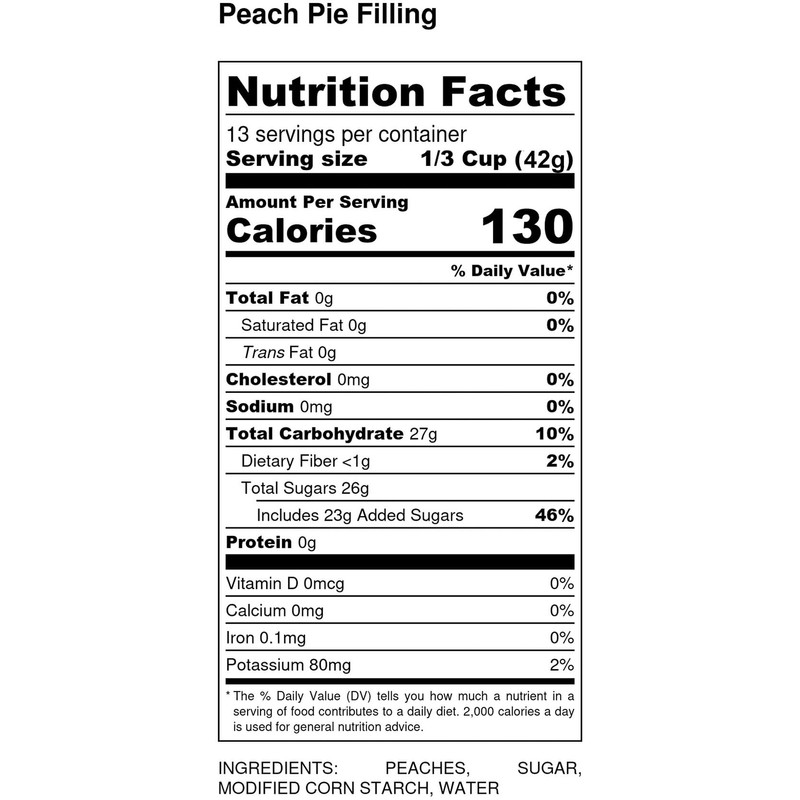 Peach Pie Filling

Nutrition Facts

13 servings per container
Serving size 1/3 Cup (42g)

Amount Per Serving
Calories 130

% Daily Value*

Total Fat 0g 0%
Saturated Fat 0g 0%
Trans Fat 0g
Cholesterol 0mg 0%
Sodium 0mg 0%
Total Carbohydrate 27g 10%
Dietary Fiber <1g 2%
Total Sugars 26g
Includes 23g Added Sugars 46%
Protein 0g

Vitamin D 0mcg 0%
Calcium 0mg 0%
Iron 0.1mg 0%
Potassium 80mg 2%

* The % Daily Value (DV) tells you how much a nutrient in a serving of food contributes to a daily diet. 2,000 calories a day is used for general nutrition advice.

INGREDIENTS: PEACHES, SUGAR, MODIFIED CORN STARCH, WATER